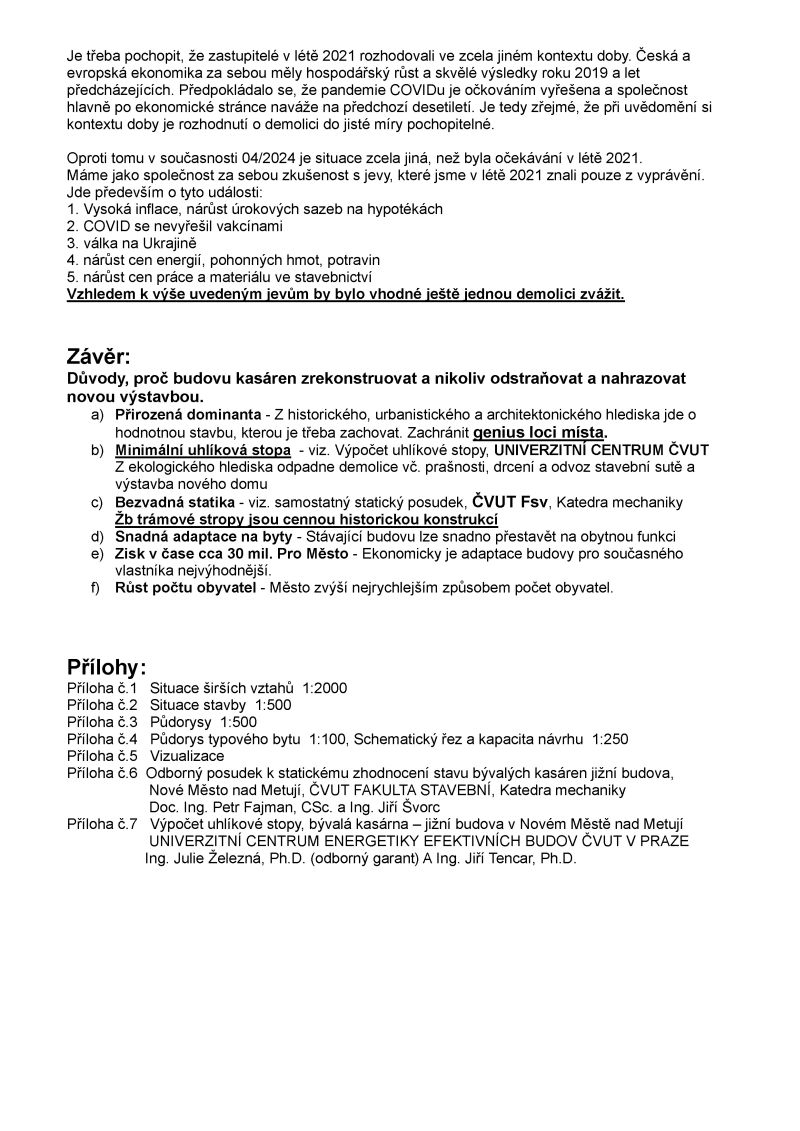 Je třeba pochopit, že zastupitelé v létě 2021 rozhodovali ve zcela jiném kontextu doby. Česká a evropská ekonomika za sebou měly hospodářský růst a skvělé výsledky roku 2019 a let předcházejících. Předpokládalo se, že pandemie COVIDu je očkováním vyřešena a společnost hlavně po ekonomické stránce naváže na předchozí desetiletí. Je tedy zřejmé, že při uvědomění si kontextu doby je rozhodnutí o demolici do jisté míry pochopitelné.

Oproti tomu v současnosti 04/2024 je situace zcela jiná, než byla očekávání v létě 2021. Máme jako společnost za sebou zkušenost s jevy, které jsme v létě 2021 znali pouze z vyprávění. Jde především o tyto události:
1. Vysoká inflace, nárůst úrokových sazeb na hypotékách
2. COVID se nevyřešil vakcínami
3. válka na Ukrajině
4. nárůst cen energií, pohonných hmot, potravin
5. nárůst cen práce a materiálu ve stavebnictví
Vzhledem k výše uvedeným jevům by bylo vhodné ještě jednou demolici zvážit.

Závěr:
Důvody, proč budovu kasáren zrekonstruovat a nikoliv odstraňovat a nahrazovat novou výstavbou.
a) Přirozená dominanta - Z historického, urbanistického a architektonického hlediska jde o hodnotnou stavbu, kterou je třeba zachovat. Zachránit genius loci místa.
b) Minimální uhlíková stopa - viz. Výpočet uhlíkové stopy, UNIVERZITNÍ CENTRUM ČVUT Z ekologického hlediska odpadne demolice vč. prašnosti, drcení a odvoz stavební sutě a výstavba nového domu
c) Bezvadná statika - viz. samostatný statický posudek, ČVUT Fsv, Katedra mechaniky Žb trámové stropy jsou cennou historickou konstrukcí
d) Snadná adaptace na byty - Stávající budovu lze snadno přestavět na obytnou funkci
e) Zisk v čase cca 30 mil. Pro Město - Ekonomicky je adaptace budovy pro současného vlastníka nejvýhodnější.
f) Růst počtu obyvatel - Město zvýší nejrychlejším způsobem počet obyvatel.

Přílohy:
Příloha č.1 Situace širších vztahů 1:2000
Příloha č.2 Situace stavby 1:500
Příloha č.3 Půdorysy 1:500
Příloha č.4 Půdorys typového bytu 1:100, Schematický řez a kapacita návrhu 1:250
Příloha č.5 Vizualizace
Příloha č.6 Odborný posudek k statickému zhodnocení stavu bývalých kasáren jižní budova, Nové Město nad Metují, ČVUT FAKULTA STAVEBNÍ, Katedra mechaniky Doc. Ing. Petr Fajman, CSc. a Ing. Jiří Švorc
Příloha č.7 Výpočet uhlíkové stopy, bývalá kasárna – jižní budova v Novém Městě nad Metují UNIVERZITNÍ CENTRUM ENERGETIKY EFEKTIVNÍCH BUDOV ČVUT V PRAZE Ing. Julie Železná, Ph.D. (odborný garant) A Ing. Jiří Tencar, Ph.D.